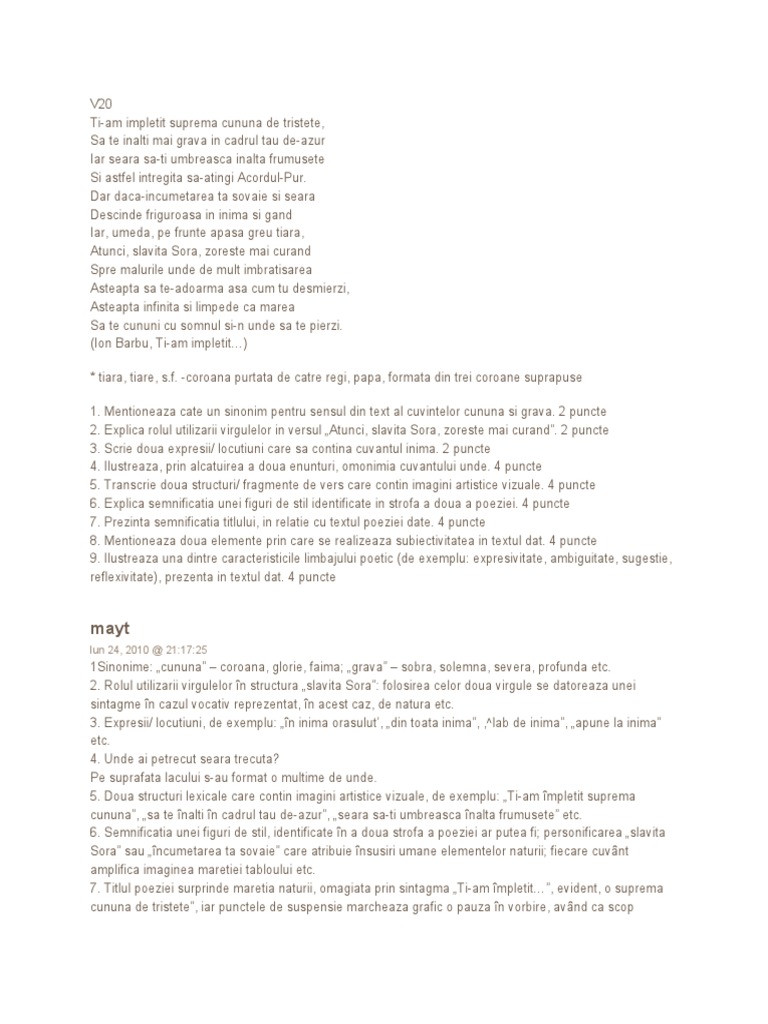 V20
Ti-am impletit suprema cununa de tristete,
Sa te inalti mai grava in cadrul tau de-azur
Iar seara sa-ti umbreasca inalta frumusete
Si astfel intregita sa-atingi Acordul-Pur.
Dar daca-incumetarea ta sovaie si seara
Descinde friguroasa in inima si gand
Iar, umeda, pe frunte apasa greu tiara,
Atunci, slavita Sora, zoreste mai curand
Spre malurile unde de mult imbratisarea
Asteapta sa te-adoarma asa cum tu desmierzi,
Asteapta infinita si limpede ca marea
Sa te cununi cu somnul si-n unde sa te pierzi.
(Ion Barbu, Ti-am impletit...)

* tiara, tiare, s.f. -coroana purtata de catre regi, papa, formata din trei coroane suprapuse

1. Mentioneaza cate un sinonim pentru sensul din text al cuvintelor cununa si grava. 2 puncte
2. Explica rolul utilizarii virgulelor in versul „Atunci, slavita Sora, zoreste mai curand". 2 puncte
3. Scrie doua expresii/ locutiuni care sa contina cuvantul inima. 2 puncte
4. Ilustreaza, prin alcatuirea a doua enunturi, omonimia cuvantului unde. 4 puncte
5. Transcrie doua structuri/ fragmente de vers care contin imagini artistice vizuale. 4 puncte
6. Explica semnificatia unei figuri de stil identificate in strofa a doua a poeziei. 4 puncte
7. Prezinta semnificatia titlului, in relatie cu textul poeziei date. 4 puncte
8. Mentioneaza doua elemente prin care se realizeaza subiectivitatea in textul dat. 4 puncte
9. Ilustreaza una dintre caracteristicile limbajului poetic (de exemplu: expresivitate, ambiguitate, sugestie, reflexivitate), prezenta in textul dat. 4 puncte

mayt
Iun 24, 2010 @ 21:17:25
1Sinonime: „cununa" – coroana, glorie, faima; „grava" – sobra, solemna, severa, profunda etc.
2. Rolul utilizarii virgulelor în structura „slavita Sora": folosirea celor doua virgule se datoreaza unei sintagme în cazul vocativ reprezentat, în acest caz, de natura etc.
3. Expresii/ locutiuni, de exemplu: „în inima orasului', „din toata inima", ,^lab de inima", „apune la inima" etc.
4. Unde ai petrecut seara trecuta?
Pe suprafata lacului s-au format o multime de unde.
5. Doua structuri lexicale care contin imagini artistice vizuale, de exemplu: „Ti-am împletit suprema cununa", „sa te înalti în cadrul tau de-azur", „seara sa-ti umbreasca înalta frumusete" etc.
6. Semnificatia unei figuri de stil, identificate în a doua strofa a poeziei ar putea fi; personificarea „slavita Sora" sau „încumetarea ta sovaie" care atribuie însusiri umane elementelor naturii; fiecare cuvânt amplifica imaginea maretiei tabloului etc.
7. Titlul poeziei surprinde maretia naturii, omagiata prin sintagma „Ti-am împletit...", evident, o suprema cununa de tristete", iar punctele de suspensie marcheaza grafic o pauza în vorbire, având ca scop